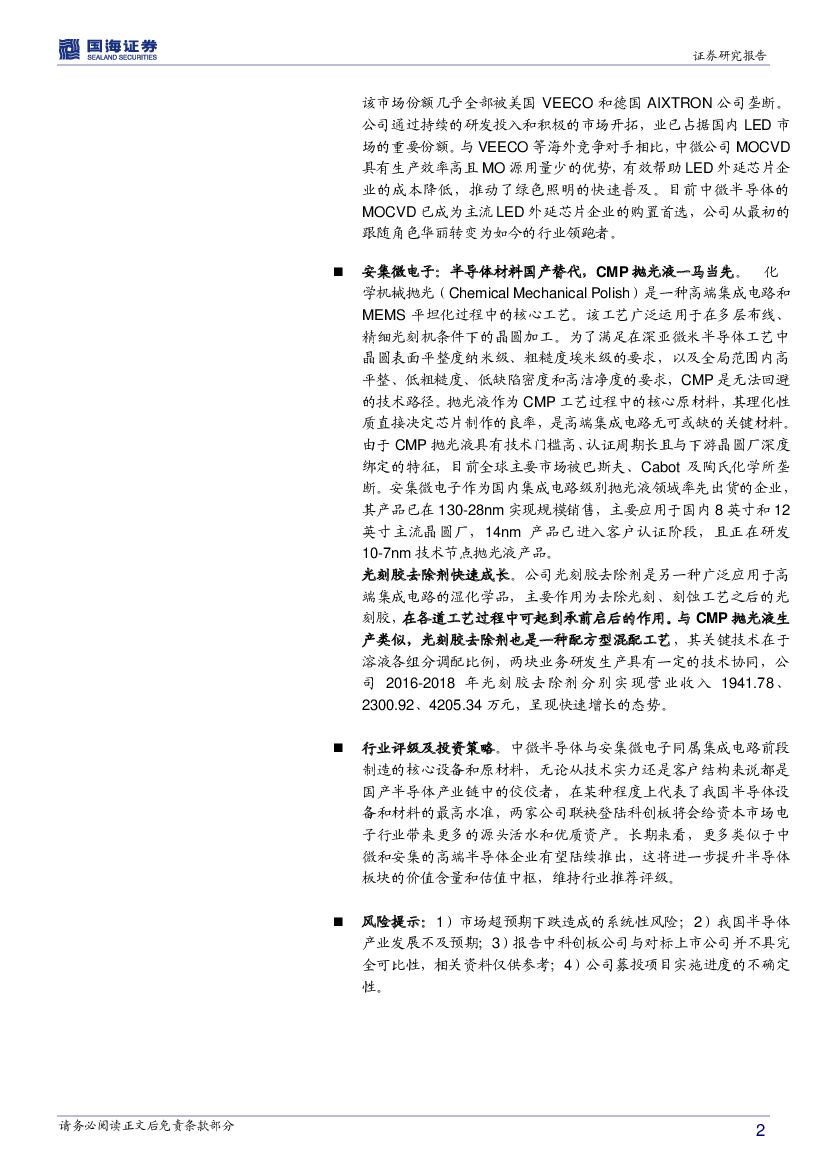 国海证券
SEALAND SECURITIES

证券研究报告

该市场份额几乎全部被美国 VEECO 和德国 AIXTRON 公司垄断。公司通过持续的研发投入和积极的市场开拓，业已占据国内 LED 市场的重要份额。与 VEECO 等海外竞争对手相比，中微公司 MOCVD 具有生产效率高且 MO 源用量少的优势，有效帮助 LED 外延芯片企业的成本降低，推动了绿色照明的快速普及。目前中微半导体的 MOCVD 已成为主流 LED 外延芯片企业的购置首选，公司从最初的跟随角色华丽转变为如今的行业领跑者。

■ 安集微电子：半导体材料国产替代，CMP 抛光液一马当先。 化学机械抛光（Chemical Mechanical Polish）是一种高端集成电路和 MEMS 平坦化过程中的核心工艺。该工艺广泛运用于在多层布线、精细光刻机条件下的晶圆加工。为了满足在深亚微米半导体工艺中晶圆表面平整度纳米级、粗糙度埃米级的要求，以及全局范围内高平整、低粗糙度、低缺陷密度和高洁净度的要求，CMP 是无法回避的技术路径。抛光液作为 CMP 工艺过程中的核心原材料，其理化性质直接决定芯片制作的良率，是高端集成电路无可或缺的关键材料。由于 CMP 抛光液具有技术门槛高、认证周期长且与下游晶圆厂深度绑定的特征，目前全球主要市场被巴斯夫、Cabot 及陶氏化学所垄断。安集微电子作为国内集成电路级别抛光液领域率先出货的企业，其产品已在 130-28nm 实现规模销售，主要应用于国内 8 英寸和 12 英寸主流晶圆厂，14nm 产品已进入客户认证阶段，且正在研发 10-7nm 技术节点抛光液产品。
光刻胶去除剂快速成长。公司光刻胶去除剂是另一种广泛应用于高端集成电路的湿化学品，主要作用为去除光刻、刻蚀工艺之后的光刻胶，在各道工艺过程中可起到承前启后的作用。与 CMP 抛光液生产类似，光刻胶去除剂也是一种配方型混配工艺，其关键技术在于溶液各组分调配比例，两块业务研发生产具有一定的技术协同，公司 2016-2018 年光刻胶去除剂分别实现营业收入 1941.78、2300.92、4205.34 万元，呈现快速增长的态势。

■ 行业评级及投资策略。中微半导体与安集微电子同属集成电路前段制造的核心设备和原材料，无论从技术实力还是客户结构来说都是国产半导体产业链中的佼佼者，在某种程度上代表了我国半导体设备和材料的最高水准，两家公司联袂登陆科创板将会给资本市场电子行业带来更多的源头活水和优质资产。长期来看，更多类似于中微和安集的高端半导体企业有望陆续推出，这将进一步提升半导体板块的价值含量和估值中枢，维持行业推荐评级。

■ 风险提示：1）市场超预期下跌造成的系统性风险；2）我国半导体产业发展不及预期；3）报告中科创板公司与对标上市公司并不具完全可比性，相关资料仅供参考；4）公司募投项目实施进度的不确定性。

请务必阅读正文后免责条款部分

2